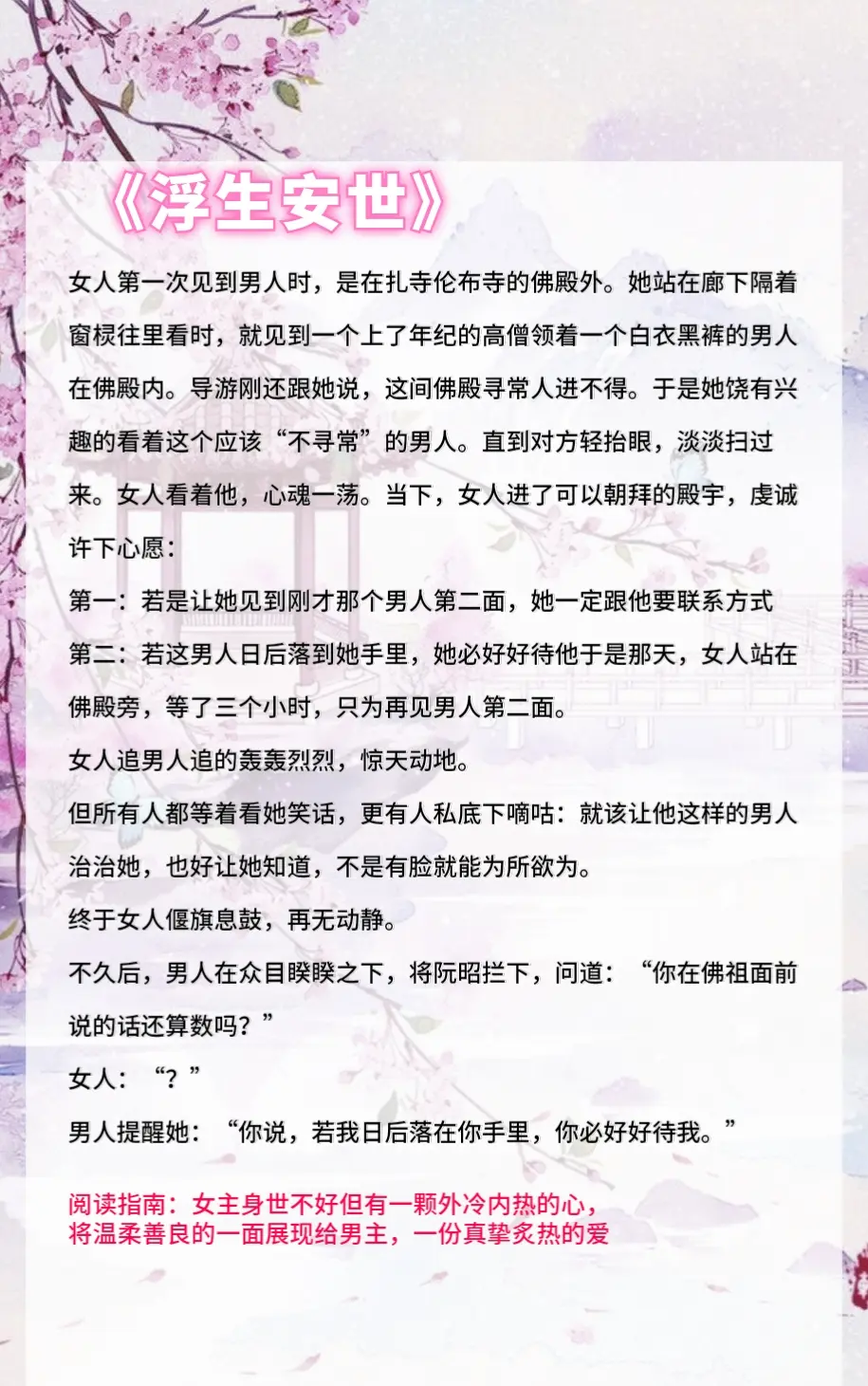 《浮生安世》

女人第一次见到男人时，是在扎寺伦布寺的佛殿外。她站在廊下隔着窗棂往里看时，就见到一个上了年纪的高僧领着一个白衣黑裤的男人在佛殿内。导游刚还跟她说，这间佛殿寻常人进不得。于是她饶有兴趣的看着这个应该“不寻常”的男人。直到对方轻抬眼，淡淡扫过来。女人看着他，心魂一荡。当下，女人进了可以朝拜的殿宇，虔诚许下心愿：

第一：若是让她见到刚才那个男人第二面，她一定跟他要联系方式

第二：若这男人日后落到她手里，她必好好待他于是那天，女人站在佛殿旁，等了三个小时，只为再见男人第二面。

女人追男人追的轰轰烈烈，惊天动地。

但所有人都等着看她笑话，更有人私底下嘀咕：就该让他这样的男人治治她，也好让她知道，不是有脸就能为所欲为。

终于女人偃旗息鼓，再无动静。

不久后，男人在众目睽睽之下，将阮昭拦下，问道：“你在佛祖面前说的话还算数吗？”

女人：“？”

男人提醒她：“你说，若我日后落在你手里，你必好好待我。”

阅读指南：女主身世不好但有一颗外冷内热的心，将温柔善良的一面展现给男主，一份真挚炙热的爱